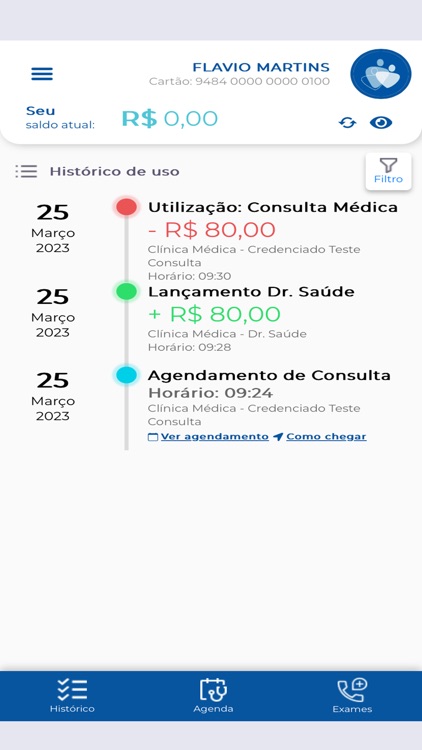 FLAVIO MARTINS
Cartão: 9484 0000 0000 0100

Seu saldo atual: R$ 0,00

Histórico de uso

Filtro

25 Março 2023
Utilização: Consulta Médica
- R$ 80,00
Clínica Médica - Credenciado Teste
Consulta
Horário: 09:30

25 Março 2023
Lançamento Dr. Saúde
+ R$ 80,00
Clínica Médica - Dr. Saúde
Horário: 09:28

25 Março 2023
Agendamento de Consulta
Horário: 09:24
Clínica Médica - Credenciado Teste
Consulta
Ver agendamento Como chegar

Histórico
Agenda
Exames